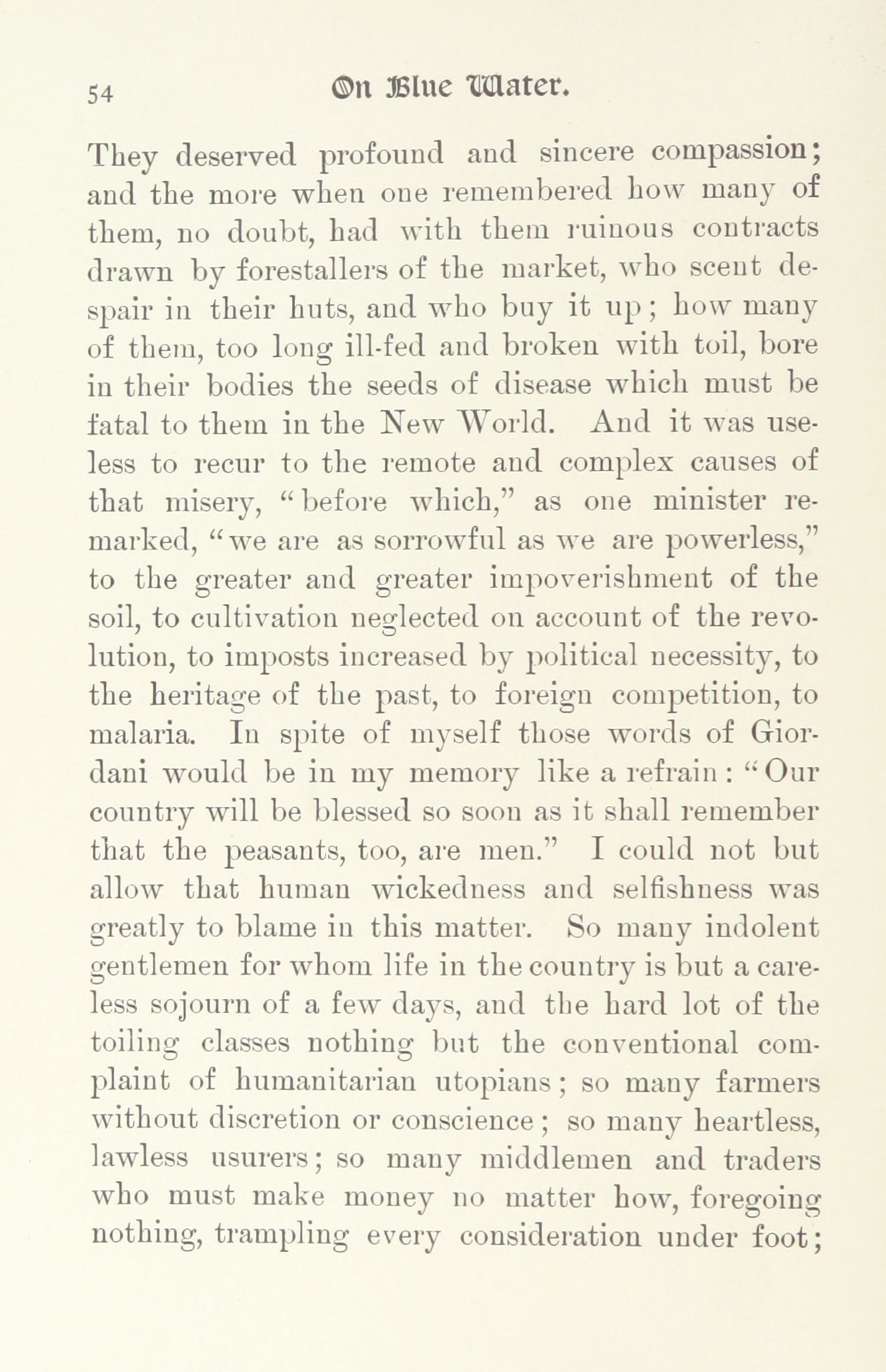 54 On Blue Water.

They deserved profound and sincere compassion; and the more when one remembered how many of them, no doubt, had with them ruinous contracts drawn by forestallers of the market, who scent despair in their huts, and who buy it up; how many of them, too long ill-fed and broken with toil, bore in their bodies the seeds of disease which must be fatal to them in the New World. And it was useless to recur to the remote and complex causes of that misery, "before which," as one minister remarked, "we are as sorrowful as we are powerless," to the greater and greater impoverishment of the soil, to cultivation neglected on account of the revolution, to imposts increased by political necessity, to the heritage of the past, to foreign competition, to malaria. In spite of myself those words of Giordani would be in my memory like a refrain: "Our country will be blessed so soon as it shall remember that the peasants, too, are men." I could not but allow that human wickedness and selfishness was greatly to blame in this matter. So many indolent gentlemen for whom life in the country is but a careless sojourn of a few days, and the hard lot of the toiling classes nothing but the conventional complaint of humanitarian utopians; so many farmers without discretion or conscience; so many heartless, lawless usurers; so many middlemen and traders who must make money no matter how, foregoing nothing, trampling every consideration under foot;